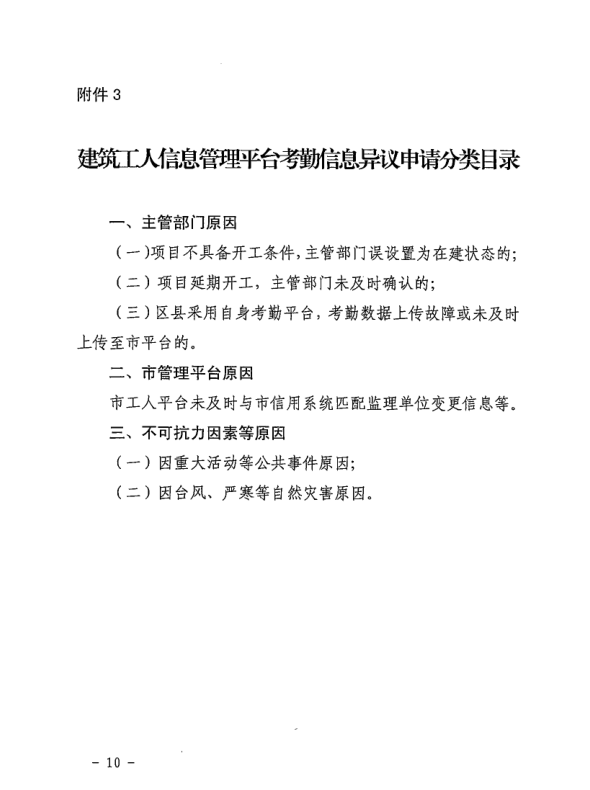 附件 3

建筑工人信息管理平台考勤信息异议申请分类目录

一、主管部门原因

（一）项目不具备开工条件，主管部门误设置为在建状态的；

（二）项目延期开工，主管部门未及时确认的；

（三）区县采用自身考勤平台，考勤数据上传故障或未及时上传至市平台的。

二、市管理平台原因

市工人平台未及时与市信用系统匹配监理单位变更信息等。

三、不可抗力因素等原因

（一）因重大活动等公共事件原因；

（二）因台风、严寒等自然灾害原因。

－ 10 －